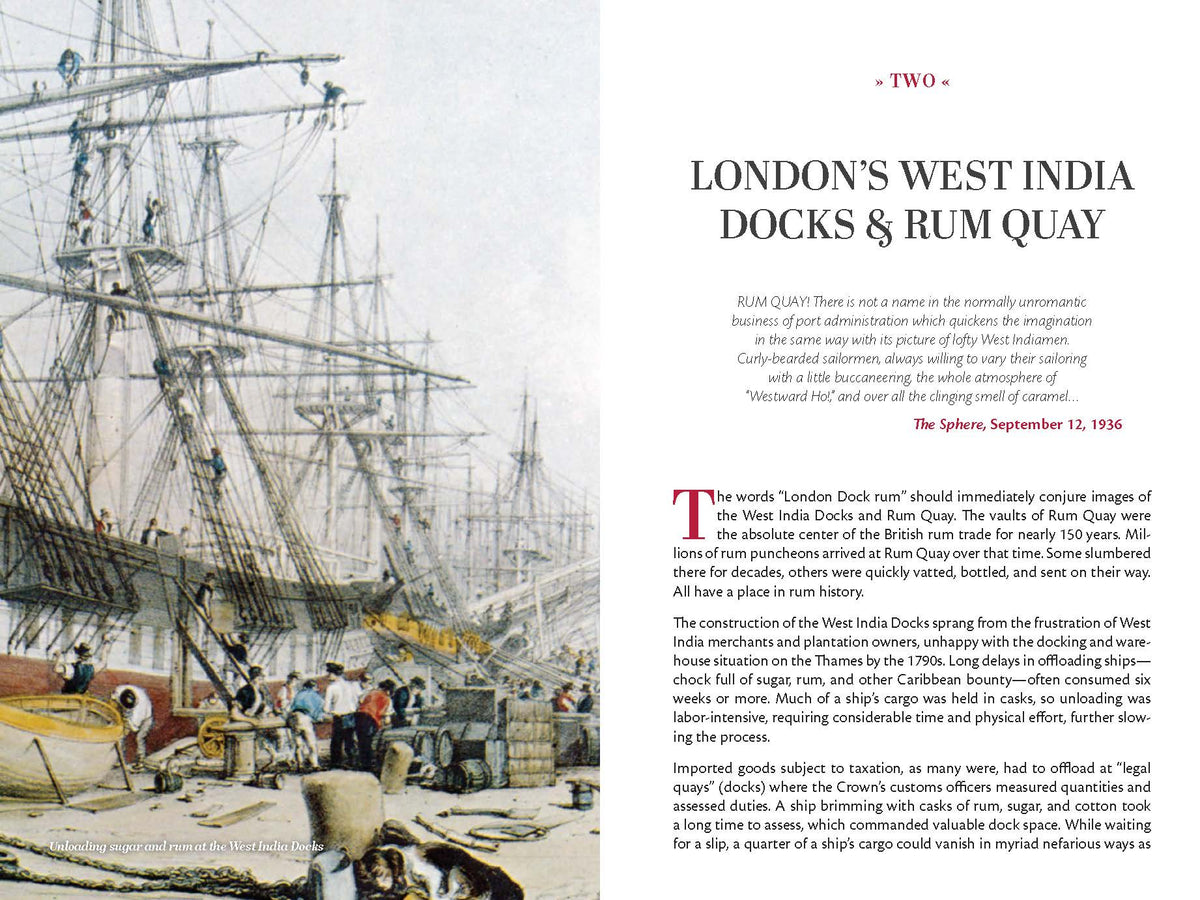 Unloading sugar and rum at the West India Docks

» TWO «

LONDON'S WEST INDIA DOCKS & RUM QUAY

RUM QUAY! There is not a name in the normally unromantic business of port administration which quickens the imagination in the same way with its picture of lofty West Indiamen. Curly-bearded sailormen, always willing to vary their sailoring with a little buccaneering, the whole atmosphere of "Westward Ho!," and over all the clinging smell of caramel...

The Sphere, September 12, 1936

The words "London Dock rum" should immediately conjure images of the West India Docks and Rum Quay. The vaults of Rum Quay were the absolute center of the British rum trade for nearly 150 years. Millions of rum puncheons arrived at Rum Quay over that time. Some slumbered there for decades, others were quickly vatted, bottled, and sent on their way. All have a place in rum history.

The construction of the West India Docks sprang from the frustration of West India merchants and plantation owners, unhappy with the docking and warehouse situation on the Thames by the 1790s. Long delays in offloading ships—chock full of sugar, rum, and other Caribbean bounty—often consumed six weeks or more. Much of a ship's cargo was held in casks, so unloading was labor-intensive, requiring considerable time and physical effort, further slowing the process.

Imported goods subject to taxation, as many were, had to offload at "legal quays" (docks) where the Crown's customs officers measured quantities and assessed duties. A ship brimming with casks of rum, sugar, and cotton took a long time to assess, which commanded valuable dock space. While waiting for a slip, a quarter of a ship's cargo could vanish in myriad nefarious ways as